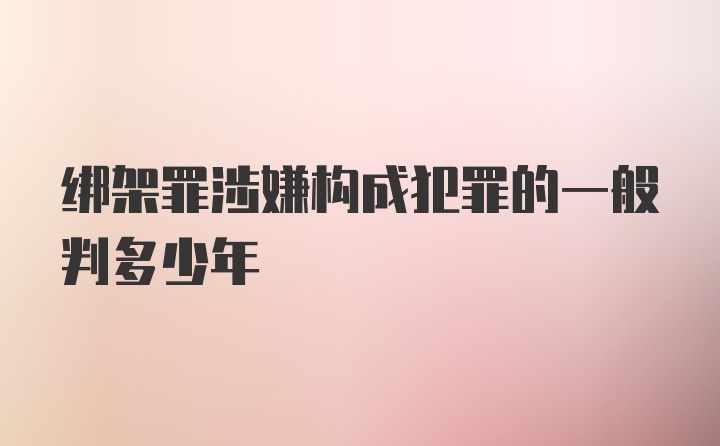 绑架罪涉嫌构成犯罪的一般判多少年